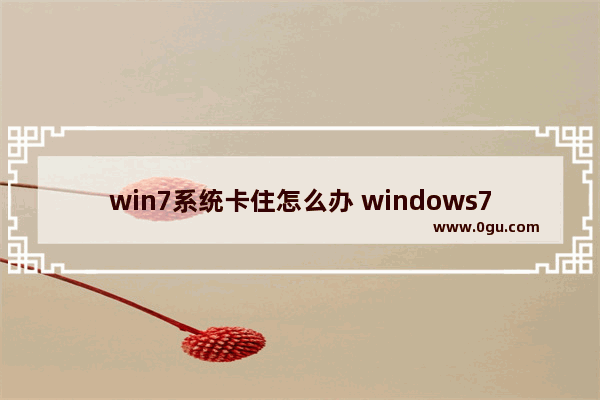 win7系统卡住怎么办 windows7

www.0gu.com